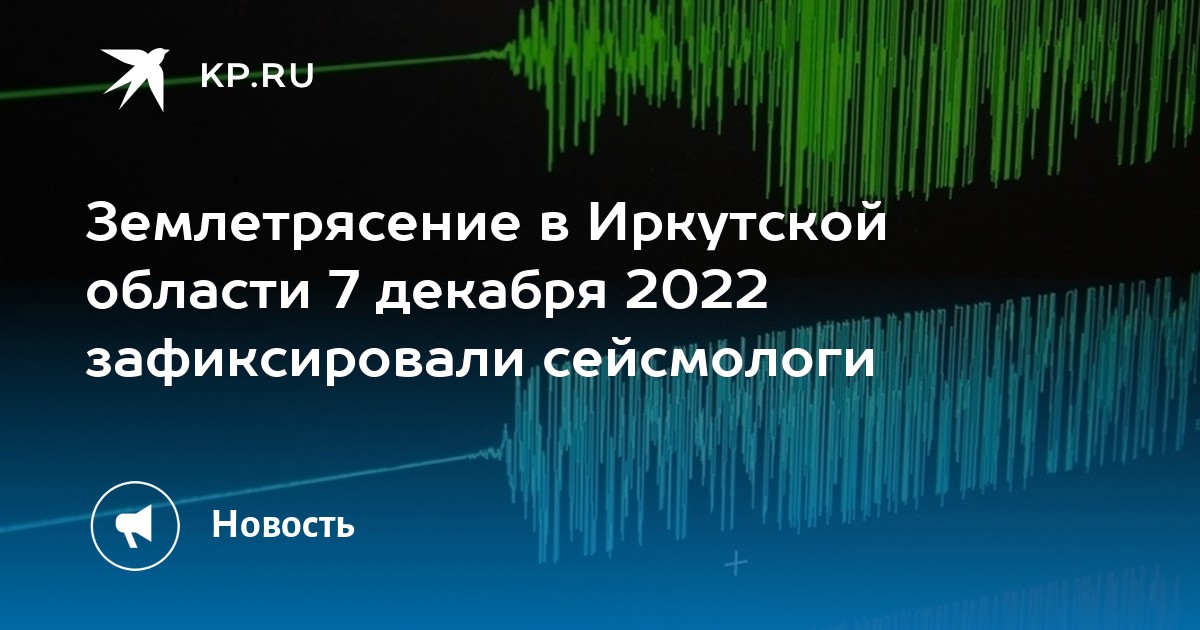 KP.RU

Землетрясение в Иркутской области 7 декабря 2022 зафиксировали сейсмологи

Новость